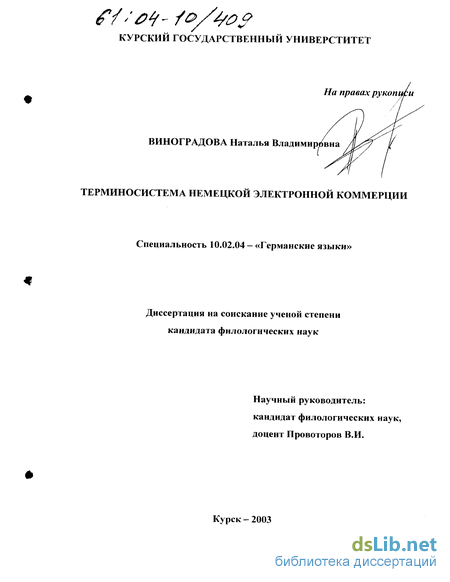 61:04-10/409

КУРСКИЙ ГОСУДАРСТВЕННЫЙ УНИВЕРСТИТЕТ

На правах рукописи

ВИНОГРАДОВА Наталья Владимировна

ТЕРМИНОСИСТЕМА НЕМЕЦКОЙ ЭЛЕКТРОННОЙ КОММЕРЦИИ

Специальность 10.02.04 – «Германские языки»

Диссертация на соискание ученой степени кандидата филологических наук

Научный руководитель:
кандидат филологических наук,
доцент Провоторов В.И.

Курск – 2003

dsLib.net
библиотека диссертаций